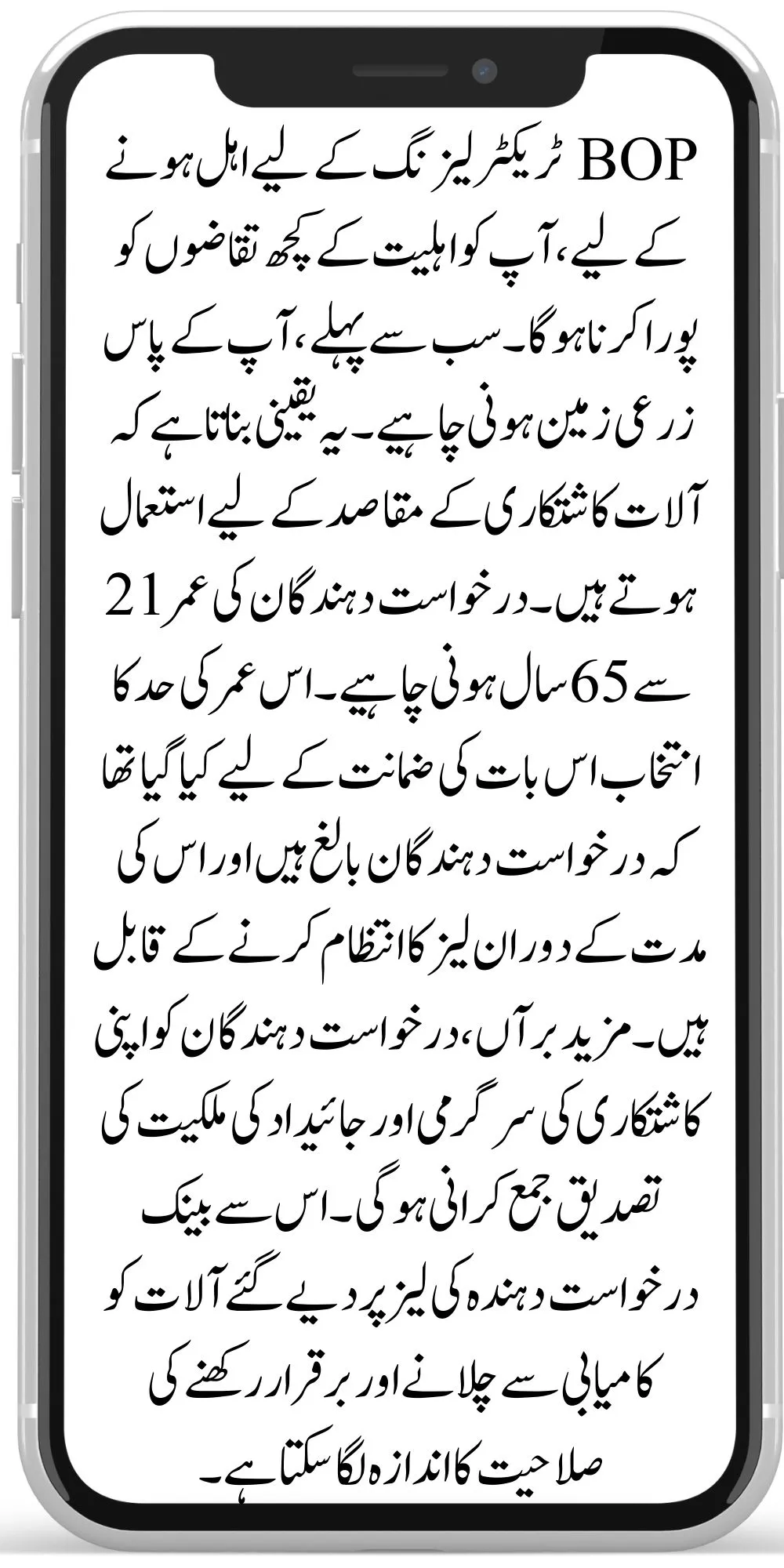 BOP ٹریکٹر لیزنگ کے لیے اہل ہونے کے لیے، آپ کو اہلیت کے کچھ تقاضوں کو پورا کرنا ہوگا۔ سب سے پہلے، آپ کے پاس زرعی زمین ہونی چاہیے۔ یہ یقینی بناتا ہے کہ آلات کاشتکاری کے مقاصد کے لیے استعمال ہوتے ہیں۔ درخواست دہندگان کی عمر 21 سے 65 سال ہونی چاہیے۔ اس عمر کی حد کا انتخاب اس بات کی ضمانت کے لیے کیا گیا تھا کہ درخواست دہندگان بالغ ہیں اور اس کی مدت کے دوران لیز کا انتظام کرنے کے قابل ہیں۔ مزید برآں، درخواست دہندگان کو اپنی کاشتکاری کی سرگرمی اور جائیداد کی ملکیت کی تصدیق جمع کرانی ہوگی۔ اس سے بینک درخواست دہندہ کی لیز پر دیے گئے آلات کو کامیابی سے چلانے اور برقرار رکھنے کی صلاحیت کا اندازہ لگا سکتا ہے۔